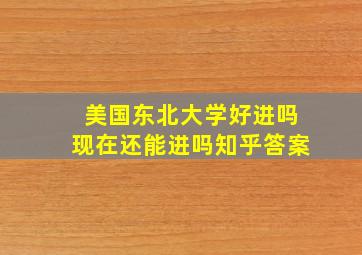 美国东北大学好进吗
现在还能进吗知乎答案